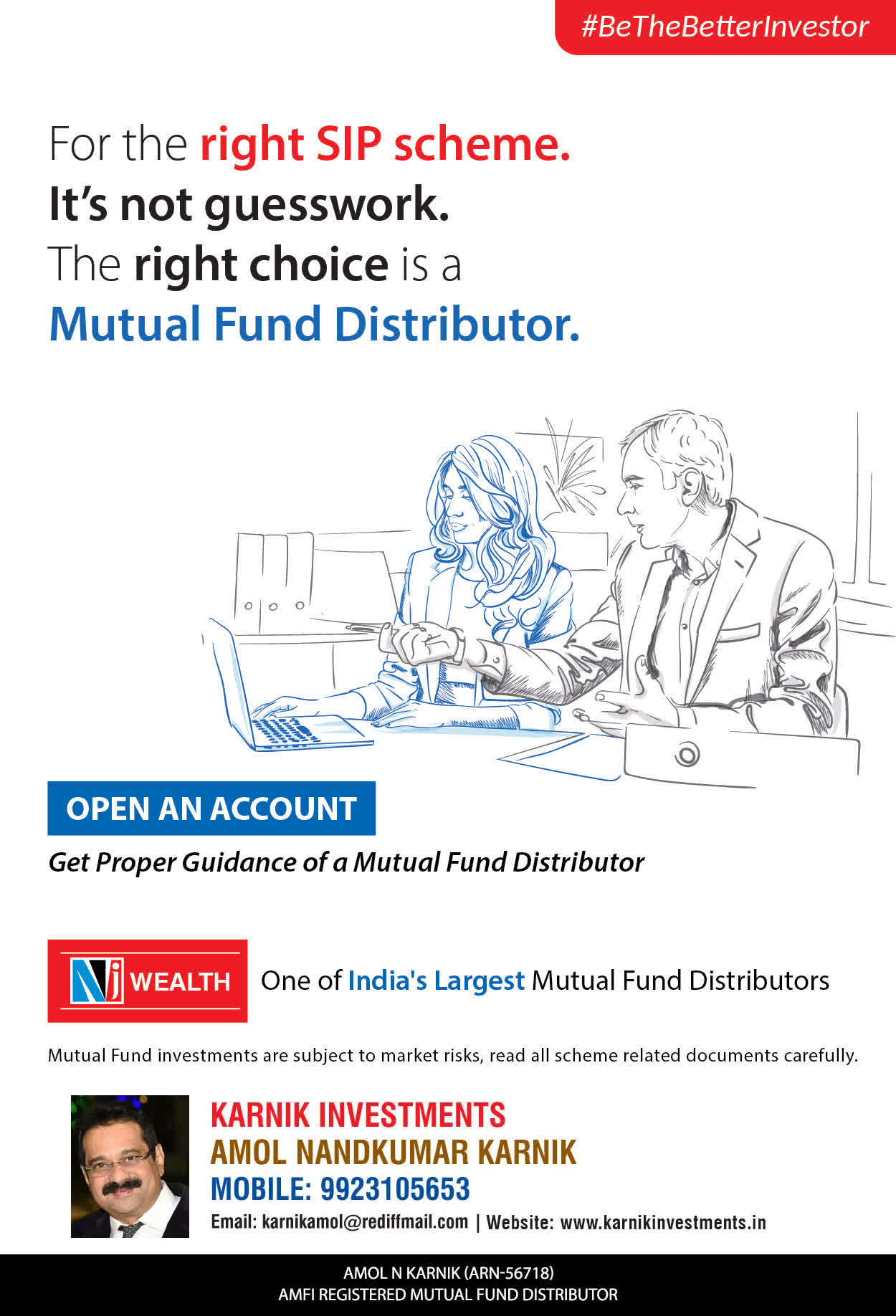 #BeTheBetterInvestor

For the right SIP scheme.
It's not guesswork.
The right choice is a
Mutual Fund Distributor.

OPEN AN ACCOUNT

Get Proper Guidance of a Mutual Fund Distributor

Nj WEALTH

One of India's Largest Mutual Fund Distributors

Mutual Fund investments are subject to market risks, read all scheme related documents carefully.

KARNIK INVESTMENTS
AMOL NANDKUMAR KARNIK
MOBILE: 9923105653
Email: karnikamol@rediffmail.com | Website: www.karnikinvestments.in

AMOL N KARNIK (ARN-56718)
AMFI REGISTERED MUTUAL FUND DISTRIBUTOR